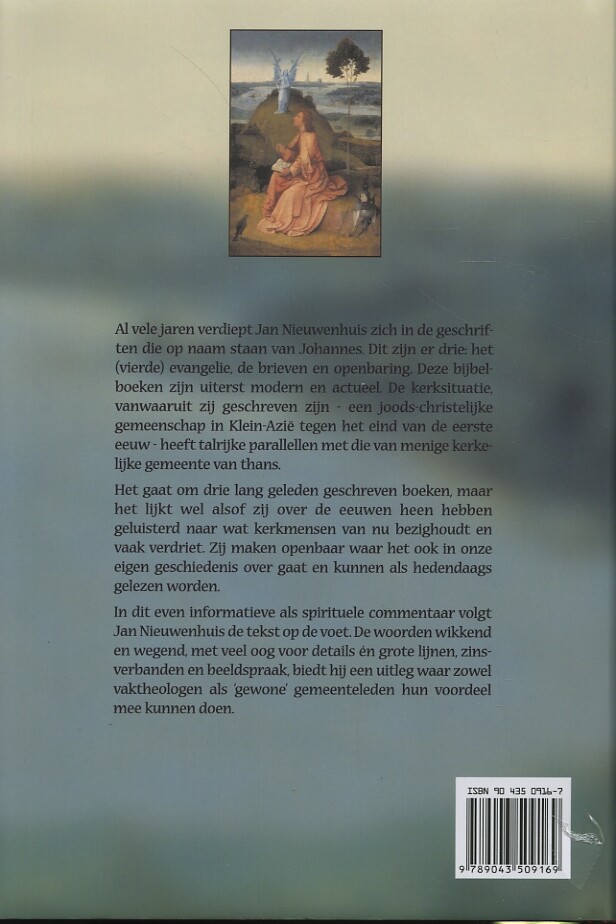 Al vele jaren verdiept Jan Nieuwenhuis zich in de geschriften die op naam staan van Johannes. Dit zijn er drie: het (vierde) evangelie, de brieven en openbaring. Deze bijbelboeken zijn uiterst modern en actueel. De kerksituatie, vanwaaruit zij geschreven zijn - een joods-christelijke gemeenschap in Klein-Azië tegen het eind van de eerste eeuw - heeft talrijke parallellen met die van menige kerkelijke gemeente van thans.

Het gaat om drie lang geleden geschreven boeken, maar het lijkt wel alsof zij over de eeuwen heen hebben geluisterd naar wat kerkmensen van nu bezighoudt en vaak verdriet. Zij maken openbaar waar het ook in onze eigen geschiedenis over gaat en kunnen als hedendaags gelezen worden.

In dit even informatieve als spirituele commentaar volgt Jan Nieuwenhuis de tekst op de voet. De woorden wikkend en wegend, met veel oog voor details én grote lijnen, zinsverbanden en beeldspraak, biedt hij een uitleg waar zowel vaktheologen als 'gewone' gemeenteleden hun voordeel mee kunnen doen.

ISBN 90 435 0916-7

9 789043 509169